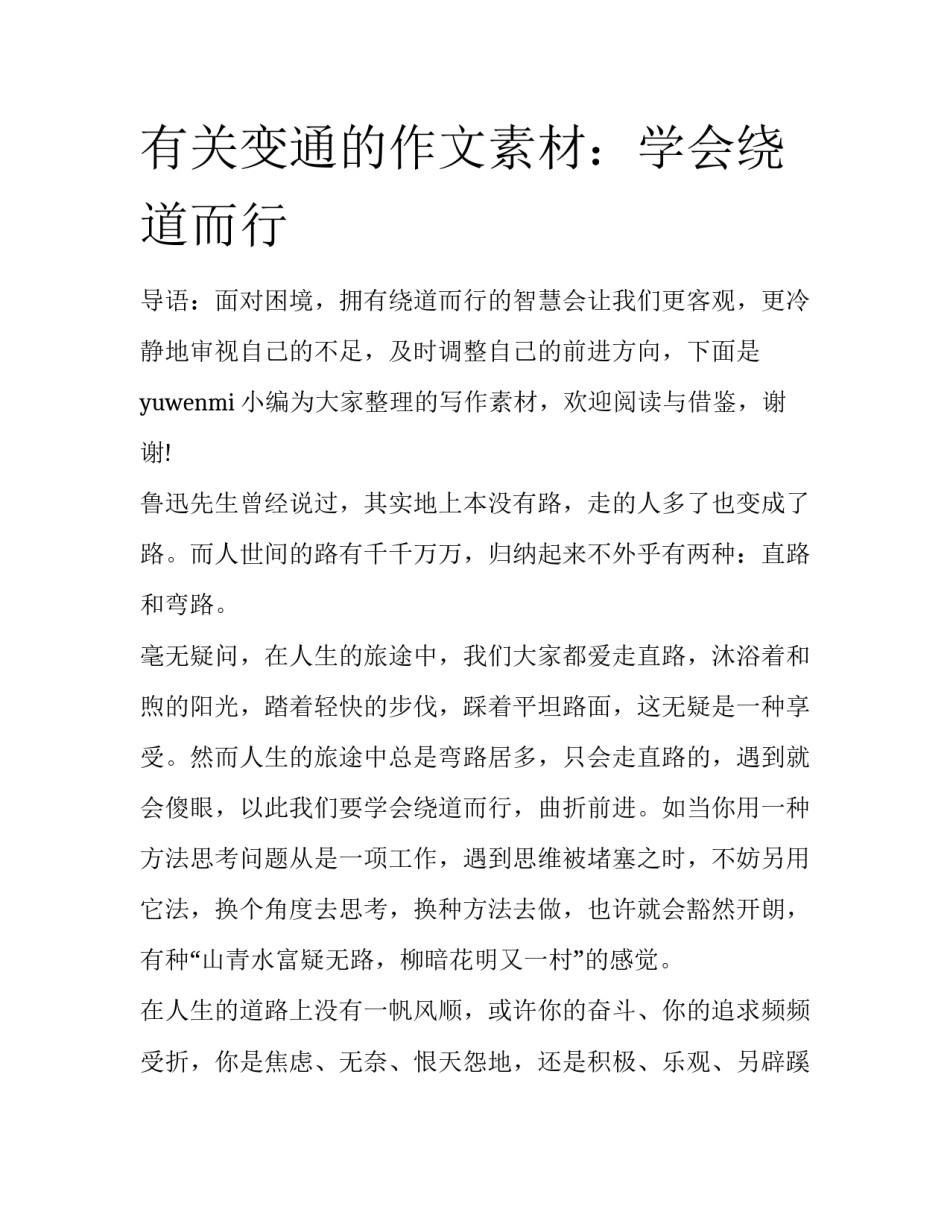 有关变通的作文素材：学会绕道而行

导语：面对困境，拥有绕道而行的智慧会让我们更客观，更冷静地审视自己的不足，及时调整自己的前进方向，下面是 yuwenmi 小编为大家整理的写作素材，欢迎阅读与借鉴，谢谢!

鲁迅先生曾经说过，其实地上本没有路，走的人多了也变成了路。而人世间的路有千千万万，归纳起来不外乎有两种：直路和弯路。

毫无疑问，在人生的旅途中，我们大家都爱走直路，沐浴着和煦的阳光，踏着轻快的步伐，踩着平坦路面，这无疑是一种享受。然而人生的旅途中总是弯路居多，只会走直路的，遇到就会傻眼，以此我们要学会绕道而行，曲折前进。如当你用一种方法思考问题从是一项工作，遇到思维被堵塞之时，不妨另用它法，换个角度去思考，换种方法去做，也许就会豁然开朗，有种“山青水富疑无路，柳暗花明又一村”的感觉。

在人生的道路上没有一帆风顺，或许你的奋斗、你的追求频频受折，你是焦虑、无奈、恨天怨地，还是积极、乐观、另辟蹊